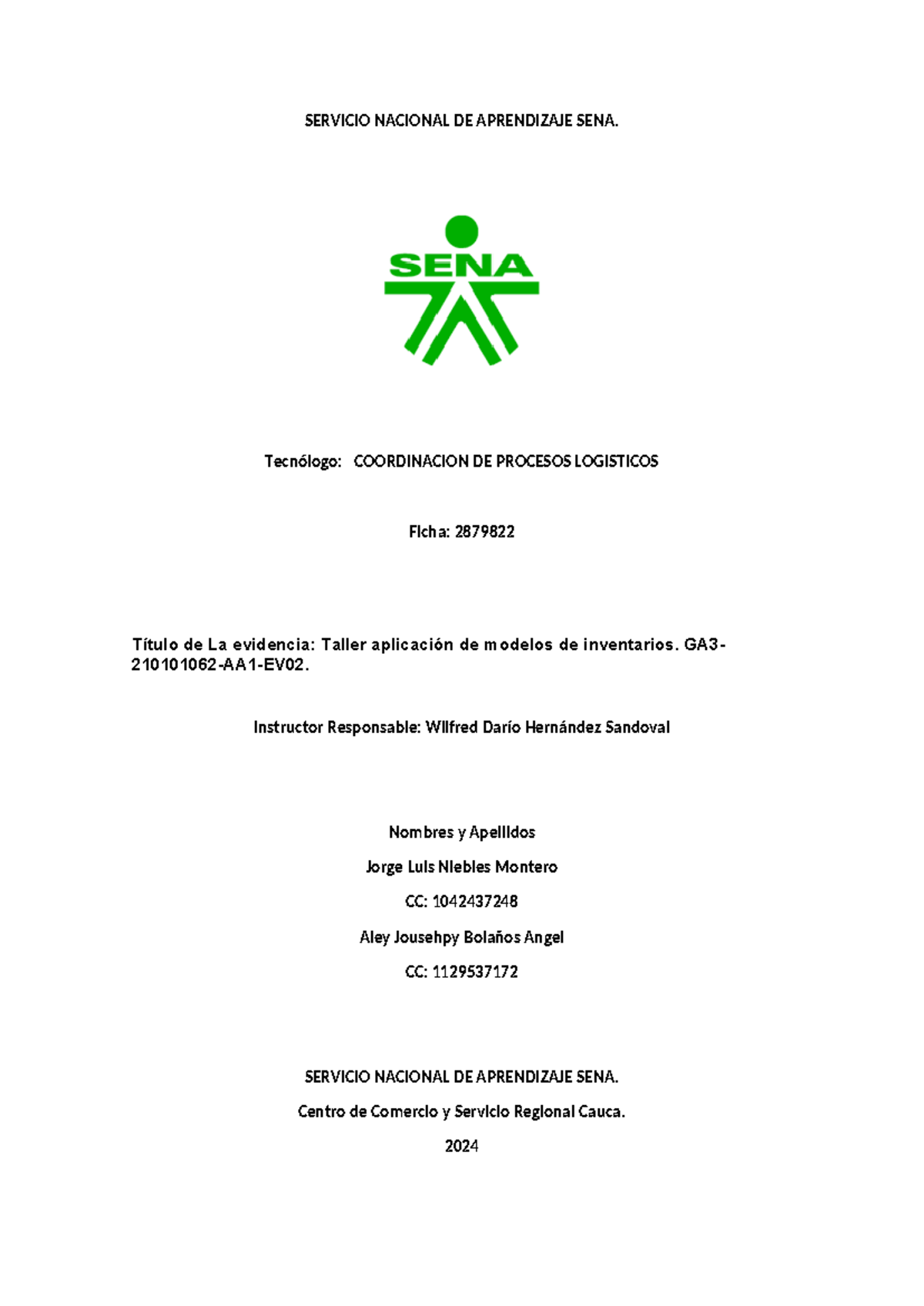 SERVICIO NACIONAL DE APRENDIZAJE SENA.

SENA

Tecnólogo: COORDINACION DE PROCESOS LOGISTICOS

Ficha: 2879822

Título de La evidencia: Taller aplicación de modelos de inventarios. GA3-210101062-AA1-EV02.

Instructor Responsable: Wilfred Darío Hernández Sandoval

Nombres y Apellidos

Jorge Luis Niebles Montero

CC: 1042437248

Aley Jousehpy Bolaños Angel

CC: 1129537172

SERVICIO NACIONAL DE APRENDIZAJE SENA.

Centro de Comercio y Servicio Regional Cauca.

2024